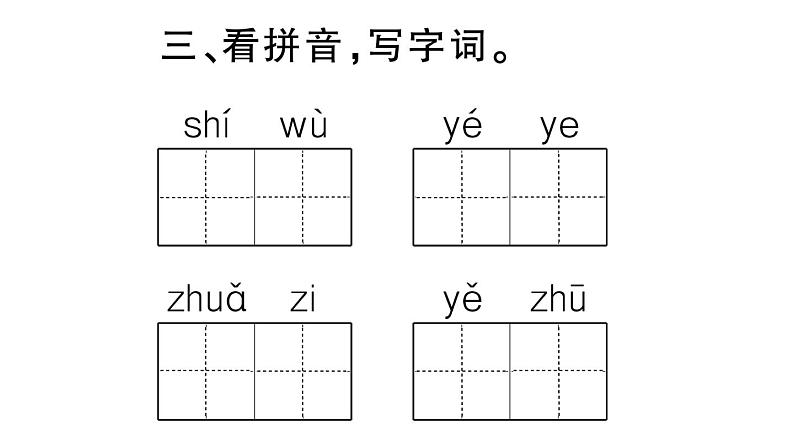 三、看拼音，写字词。

shí wù

yé ye

zhuǎ zi

yě zhū